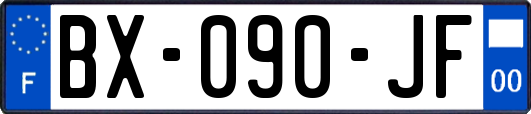 F
BX-090-JF
00